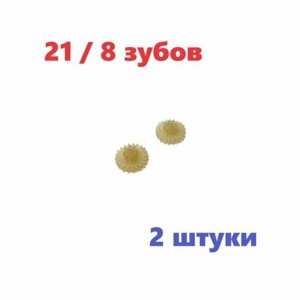 21 / 8 зубов

2 штуки